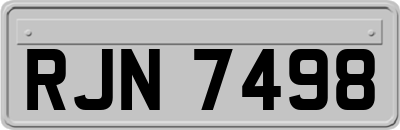 RJN 7498